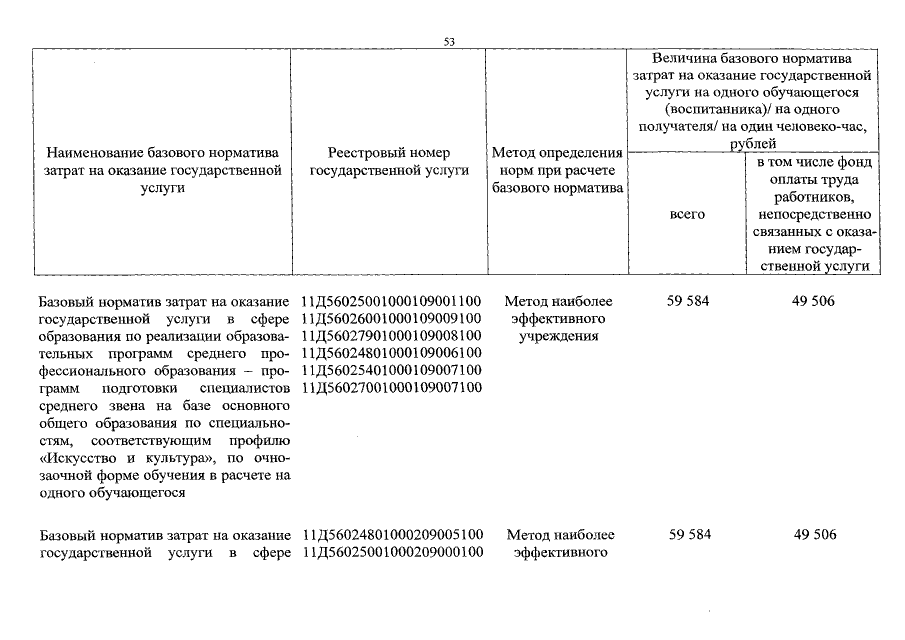 53

| Наименование базового норматива затрат на оказание государственной услуги | Реестровый номер государственной услуги | Метод определения норм при расчете базового норматива | Величина базового норматива затрат на оказание государственной услуги на одного обучающегося (воспитанника)/ на одного получателя/ на один человеко-час, рублей | |
|---|---|---|---|---|
| | | | всего | в том числе фонд оплаты труда работников, непосредственно связанных с оказанием государственной услуги |
| Базовый норматив затрат на оказание государственной услуги в сфере образования по реализации образовательных программ среднего профессионального образования – программ подготовки специалистов среднего звена на базе основного общего образования по специальностям, соответствующим профилю «Искусство и культура», по очно-заочной форме обучения в расчете на одного обучающегося | 11Д56025001000109001100 11Д56026001000109009100 11Д56027901000109008100 11Д56024801000109006100 11Д56025401000109007100 11Д56027001000109007100 | Метод наиболее эффективного учреждения | 59 584 | 49 506 |
| Базовый норматив затрат на оказание государственной услуги в сфере | 11Д56024801000209005100 11Д56025001000209000100 | Метод наиболее эффективного | 59 584 | 49 506 |